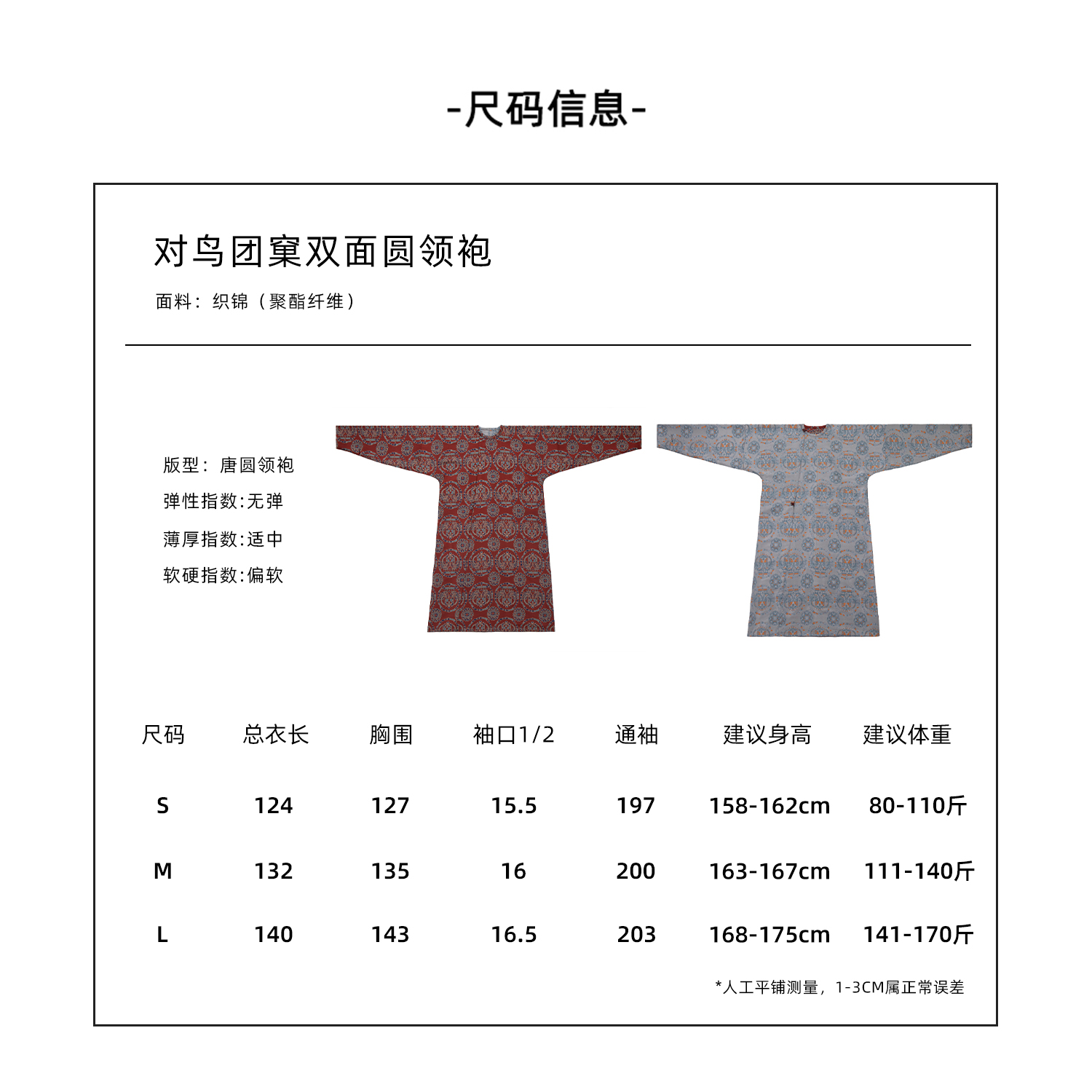 -尺码信息-

对鸟团窠双面圆领袍

面料：织锦（聚酯纤维）

版型：唐圆领袍
弹性指数:无弹
薄厚指数:适中
软硬指数:偏软

| 尺码 | 总衣长 | 胸围 | 袖口1/2 | 通袖 | 建议身高 | 建议体重 |
|---|---|---|---|---|---|---|
| S | 124 | 127 | 15.5 | 197 | 158-162cm | 80-110斤 |
| M | 132 | 135 | 16 | 200 | 163-167cm | 111-140斤 |
| L | 140 | 143 | 16.5 | 203 | 168-175cm | 141-170斤 |

*人工平铺测量，1-3CM属正常误差